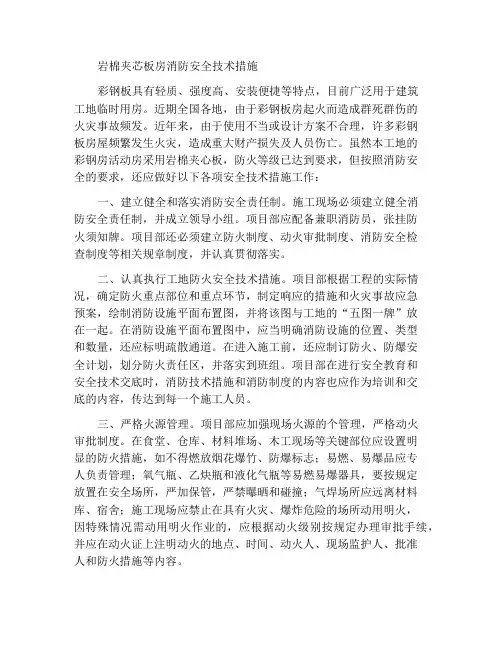 岩棉夹芯板房消防安全技术措施

彩钢板具有轻质、强度高、安装便捷等特点，目前广泛用于建筑工地临时用房。近期全国各地，由于彩钢板房起火而造成群死群伤的火灾事故频发。近年来，由于使用不当或设计方案不合理，许多彩钢板房屋频繁发生火灾，造成重大财产损失及人员伤亡。虽然本工地的彩钢房活动房采用岩棉夹心板，防火等级已达到要求，但按照消防安全的要求，还应做好以下各项安全技术措施工作：

一、建立健全和落实消防安全责任制。施工现场必须建立健全消防安全责任制，并成立领导小组。项目部应配备兼职消防员，张挂防火须知牌。项目部还必须建立防火制度、动火审批制度、消防安全检查制度等相关规章制度，并认真贯彻落实。

二、认真执行工地防火安全技术措施。项目部根据工程的实际情况，确定防火重点部位和重点环节，制定响应的措施和火灾事故应急预案，绘制消防设施平面布置图，并将该图与工地的“五图一牌”放在一起。在消防设施平面布置图中，应当明确消防设施的位置、类型和数量，还应标明疏散通道。在进入施工前，还应制订防火、防爆安全计划，划分防火责任区，并落实到班组。项目部在进行安全教育和安全技术交底时，消防技术措施和消防制度的内容也应作为培训和交底的内容，传达到每一个施工人员。

三、严格火源管理。项目部应加强现场火源的个管理，严格动火审批制度。在食堂、仓库、材料堆场、木工现场等关键部位应设置明显的防火措施，如不得燃放烟花爆竹、防爆标志；易燃、易爆品应专人负责管理；氧气瓶、乙炔瓶和液化气瓶等易燃易爆器具，要按规定放置在安全场所，严加保管，严禁曝晒和碰撞；气焊场所应远离材料库、宿舍；施工现场应禁止在具有火灾、爆炸危险的场所动用明火，因特殊情况需动用明火作业的，应根据动火级别按规定办理审批手续，并应在动火证上注明动火的地点、时间、动火人、现场监护人、批准人和防火措施等内容。